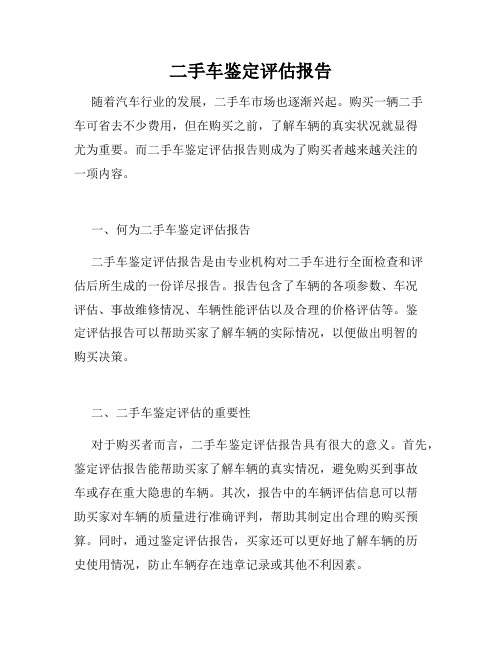 二手车鉴定评估报告

随着汽车行业的发展，二手车市场也逐渐兴起。购买一辆二手车可省去不少费用，但在购买之前，了解车辆的真实状况就显得尤为重要。而二手车鉴定评估报告则成为了购买者越来越关注的一项内容。

一、何为二手车鉴定评估报告

二手车鉴定评估报告是由专业机构对二手车进行全面检查和评估后所生成的一份详尽报告。报告包含了车辆的各项参数、车况评估、事故维修情况、车辆性能评估以及合理的价格评估等。鉴定评估报告可以帮助买家了解车辆的实际情况，以便做出明智的购买决策。

二、二手车鉴定评估的重要性

对于购买者而言，二手车鉴定评估报告具有很大的意义。首先，鉴定评估报告能帮助买家了解车辆的真实情况，避免购买到事故车或存在重大隐患的车辆。其次，报告中的车辆评估信息可以帮助买家对车辆的质量进行准确评判，帮助其制定出合理的购买预算。同时，通过鉴定评估报告，买家还可以更好地了解车辆的历史使用情况，防止车辆存在违章记录或其他不利因素。